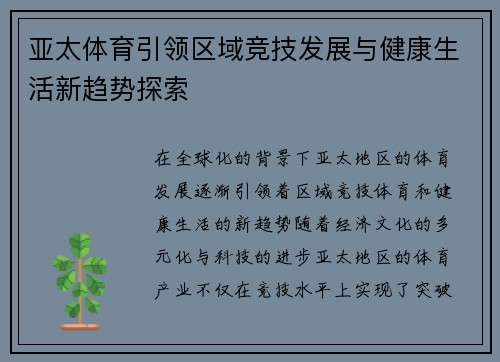 亚太体育引领区域竞技发展与健康生活新趋势探索

在全球化的背景下亚太地区的体育发展逐渐引领着区域竞技体育和健康生活的新趋势随着经济文化的多元化与科技的进步亚太地区的体育产业不仅在竞技水平上实现了突破